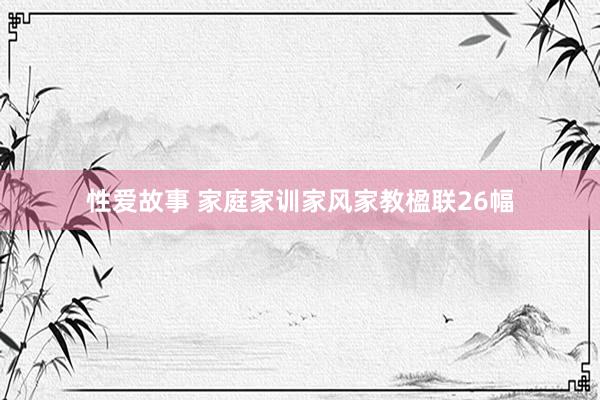 性爱故事 家庭家训家风家教楹联26幅